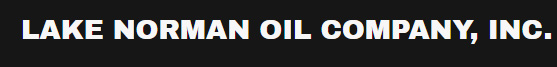 LAKE NORMAN OIL COMPANY, INC.